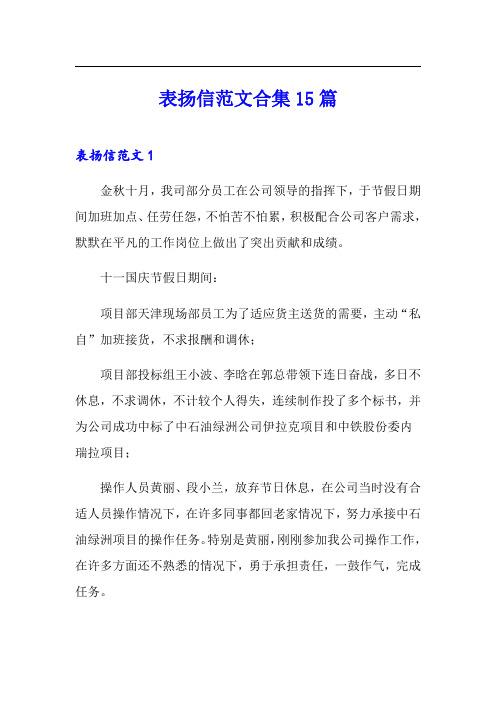 表扬信范文合集15篇

表扬信范文1

金秋十月，我司部分员工在公司领导的指挥下，于节假日期间加班加点、任劳任怨，不怕苦不怕累，积极配合公司客户需求，默默在平凡的工作岗位上做出了突出贡献和成绩。

十一国庆节假日期间：

项目部天津现场部员工为了适应货主送货的需要，主动“私自”加班接货，不求报酬和调休；

项目部投标组王小波、李晗在郭总带领下连日奋战，多日不休息，不求调休，不计较个人得失，连续制作投了多个标书，并为公司成功中标了中石油绿洲公司伊拉克项目和中铁股份委内瑞拉项目；

操作人员黄丽、段小兰，放弃节日休息，在公司当时没有合适人员操作情况下，在许多同事都回老家情况下，努力承接中石油绿洲项目的操作任务。特别是黄丽，刚刚参加我公司操作工作，在许多方面还不熟悉的情况下，勇于承担责任，一鼓作气，完成任务。